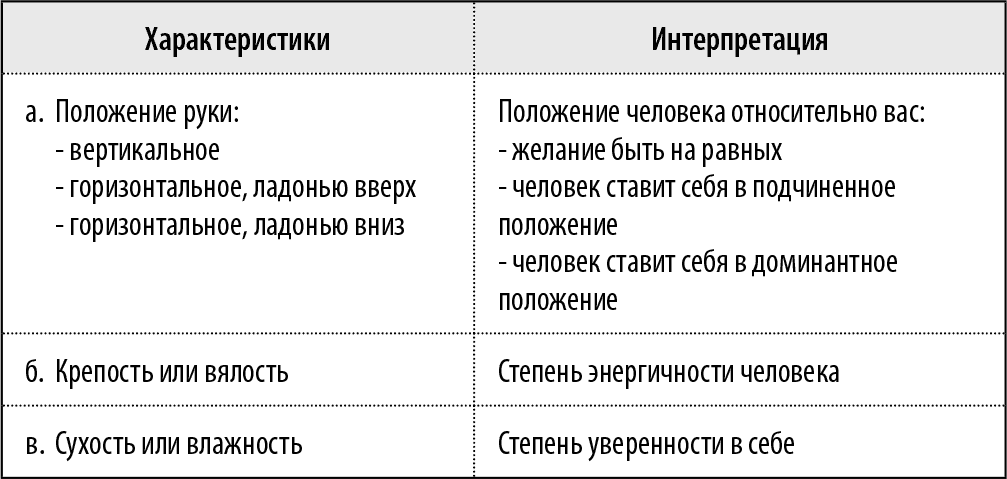 | Характеристики | Интерпретация |
|---|---|
| а. Положение руки: - вертикальное - горизонтальное, ладонью вверх - горизонтальное, ладонью вниз | Положение человека относительно вас: - желание быть на равных - человек ставит себя в подчиненное положение - человек ставит себя в доминантное положение |
| б. Крепость или вялость | Степень энергичности человека |
| в. Сухость или влажность | Степень уверенности в себе |